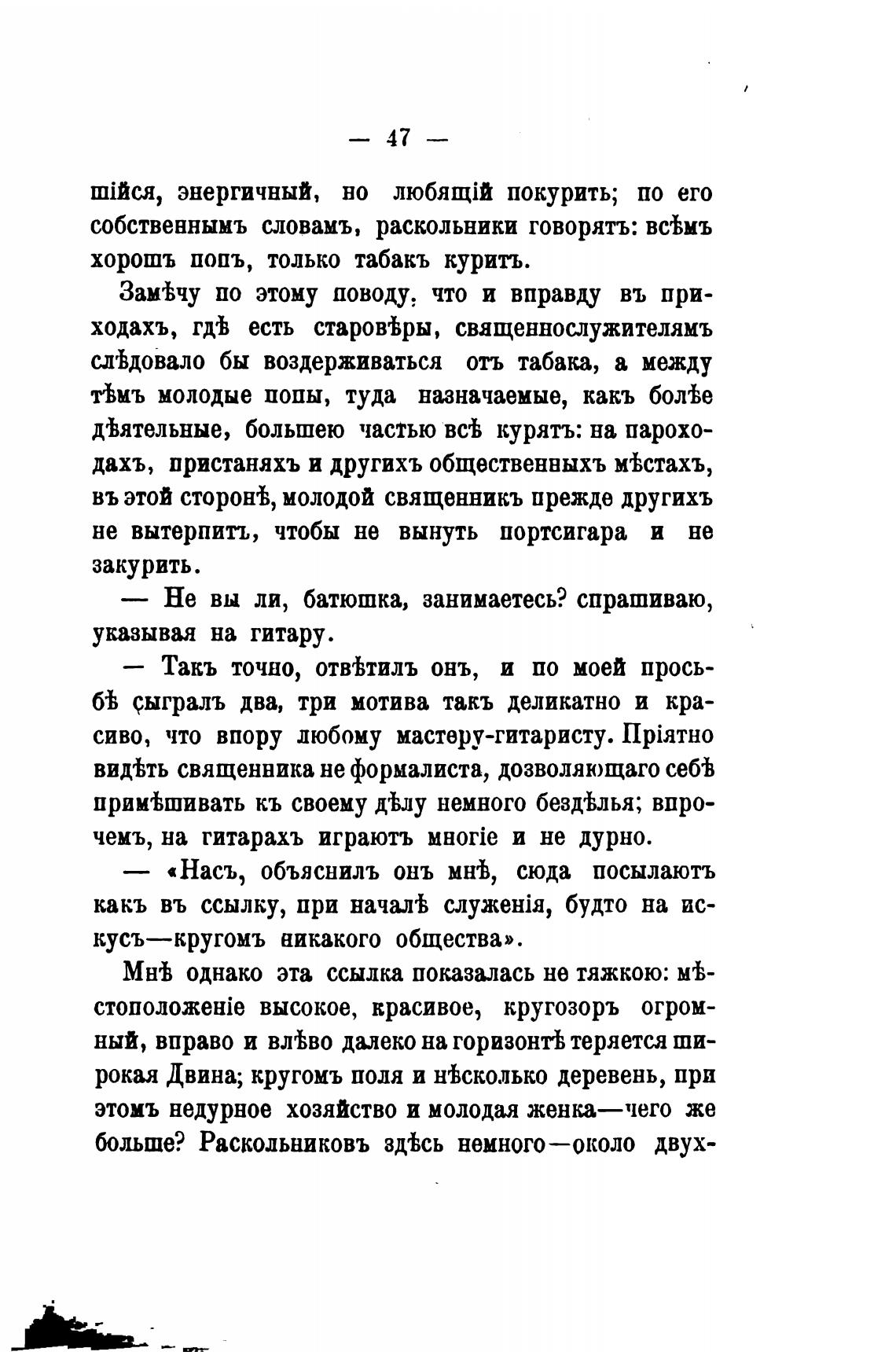 — 47 —

шійся, энергичный, но любящій покурить; по его собственнымъ словамъ, раскольники говорятъ: всѣмъ хорошъ попъ, только табакъ куритъ.

Замѣчу по этому поводу, что и вправду въ приходахъ, гдѣ есть старовѣры, священнослужителямъ слѣдовало бы воздерживаться отъ табака, а между тѣмъ молодые попы, туда назначаемые, какъ болѣе дѣятельные, большею частью всѣ курятъ: на пароходахъ, пристаняхъ и другихъ общественныхъ мѣстахъ, въ этой сторонѣ, молодой священникъ прежде другихъ не вытерпитъ, чтобы не вынуть портсигара и не закурить.

— Не вы ли, батюшка, занимаетесь? спрашиваю, указывая на гитару.

— Такъ точно, отвѣтилъ онъ, и по моей просьбѣ сыгралъ два, три мотива такъ деликатно и красиво, что впору любому мастеру-гитаристу. Пріятно видѣть священника не формалиста, дозволяющаго себѣ примѣшивать къ своему дѣлу немного бездѣлья; впрочемъ, на гитарахъ играютъ многіе и не дурно.

— «Насъ, объяснилъ онъ мнѣ, сюда посылаютъ какъ въ ссылку, при началѣ служенія, будто на искусъ—кругомъ никакого общества».

Мнѣ однако эта ссылка показалась не тяжкою: мѣстоположеніе высокое, красивое, кругозоръ огромный, вправо и влѣво далеко на горизонтѣ теряется широкая Двина; кругомъ поля и нѣсколько деревень, при этомъ недурное хозяйство и молодая женка—чего же больше? Раскольниковъ здѣсь немного—около двух-